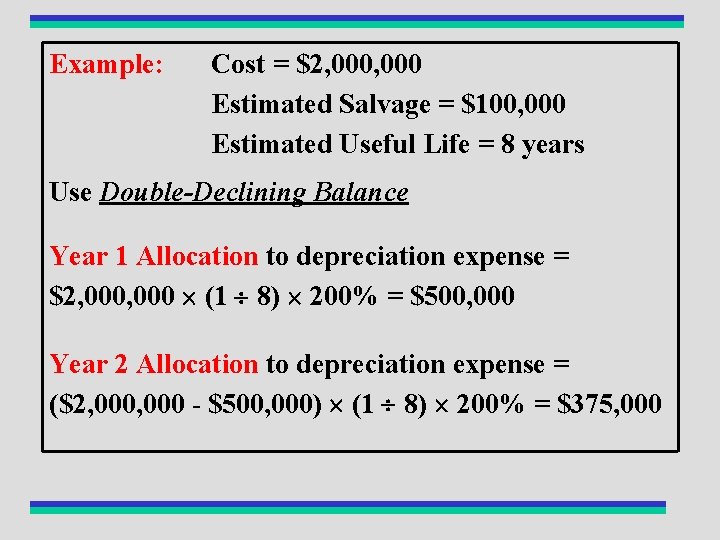 Example: Cost = \$2,000,000

Estimated Salvage = \$100,000

Estimated Useful Life = 8 years

Use Double-Declining Balance

Year 1 Allocation to depreciation expense = $\$2,000,000 \times (1 \div 8) \times 200\% = \$500,000$

Year 2 Allocation to depreciation expense = $(\$2,000,000 - \$500,000) \times (1 \div 8) \times 200\% = \$375,000$